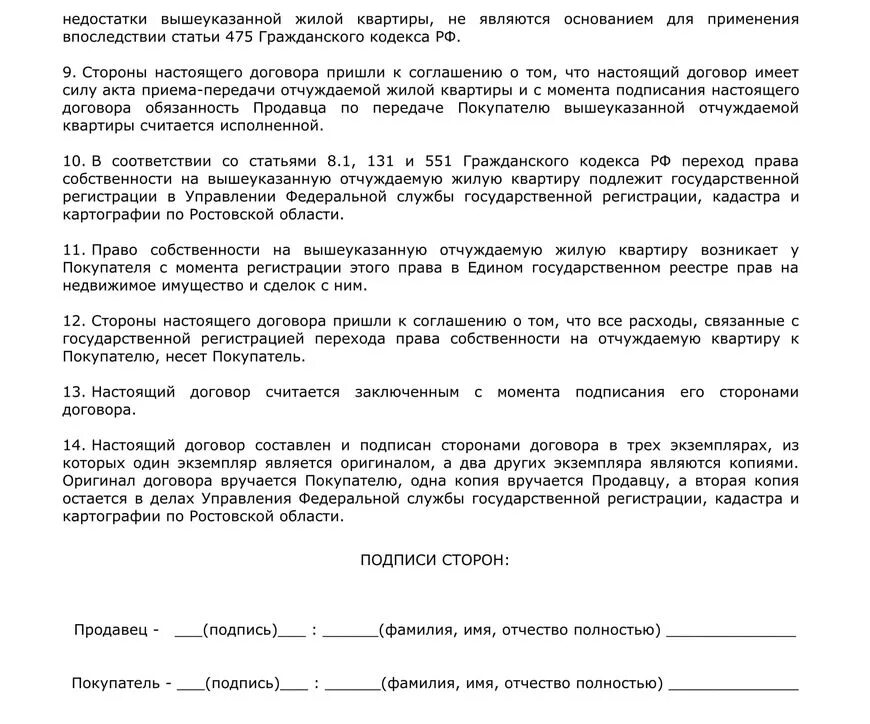 недостатки вышеуказанной жилой квартиры, не являются основанием для применения впоследствии статьи 475 Гражданского кодекса РФ.

9. Стороны настоящего договора пришли к соглашению о том, что настоящий договор имеет силу акта приема-передачи отчуждаемой жилой квартиры и с момента подписания настоящего договора обязанность Продавца по передаче Покупателю вышеуказанной отчуждаемой квартиры считается исполненной.

10. В соответствии со статьями 8.1, 131 и 551 Гражданского кодекса РФ переход права собственности на вышеуказанную отчуждаемую жилую квартиру подлежит государственной регистрации в Управлении Федеральной службы государственной регистрации, кадастра и картографии по Ростовской области.

11. Право собственности на вышеуказанную отчуждаемую жилую квартиру возникает у Покупателя с момента регистрации этого права в Едином государственном реестре прав на недвижимое имущество и сделок с ним.

12. Стороны настоящего договора пришли к соглашению о том, что все расходы, связанные с государственной регистрацией перехода права собственности на отчуждаемую квартиру к Покупателю, несет Покупатель.

13. Настоящий договор считается заключенным с момента подписания его сторонами договора.

14. Настоящий договор составлен и подписан сторонами договора в трех экземплярах, из которых один экземпляр является оригиналом, а два других экземпляра являются копиями. Оригинал договора вручается Покупателю, одна копия вручается Продавцу, а вторая копия остается в делах Управления Федеральной службы государственной регистрации, кадастра и картографии по Ростовской области.

ПОДПИСИ СТОРОН:

Продавец - ___(подпись)___ : ______(фамилия, имя, отчество полностью) ______________

Покупатель - ___(подпись)___ : ______(фамилия, имя, отчество полностью) ______________